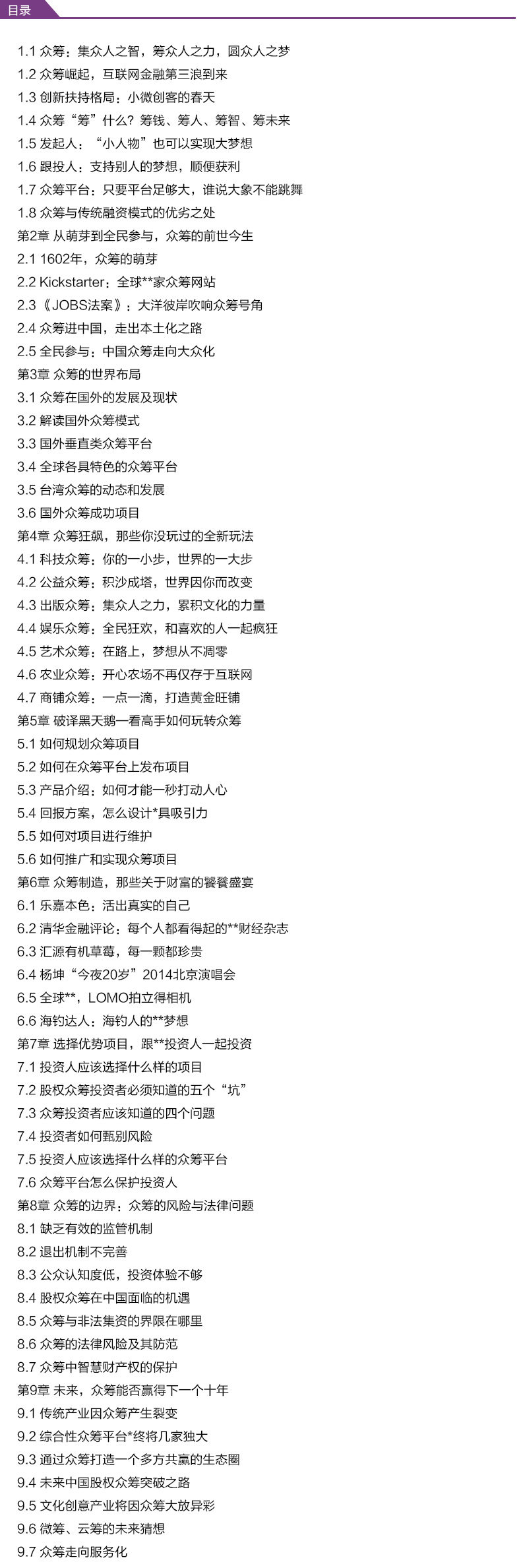 目录

1.1 众筹：集众人之智，筹众人之力，圆众人之梦
1.2 众筹崛起，互联网金融第三浪到来
1.3 创新扶持格局：小微创客的春天
1.4 众筹“筹”什么？筹钱、筹人、筹智、筹未来
1.5 发起人：“小人物”也可以实现大梦想
1.6 跟投人：支持别人的梦想，顺便获利
1.7 众筹平台：只要平台足够大，谁说大象不能跳舞
1.8 众筹与传统融资模式的优劣之处
第2章 从萌芽到全民参与，众筹的前世今生
2.1 1602年，众筹的萌芽
2.2 Kickstarter：全球**家众筹网站
2.3《JOBS法案》：大洋彼岸吹响众筹号角
2.4 众筹进中国，走出本土化之路
2.5 全民参与：中国众筹走向大众化
第3章 众筹的世界布局
3.1 众筹在国外的发展及现状
3.2 解读国外众筹模式
3.3 国外垂直类众筹平台
3.4 全球各具特色的众筹平台
3.5 台湾众筹的动态和发展
3.6 国外众筹成功项目
第4章 众筹狂飙，那些你没玩过的全新玩法
4.1 科技众筹：你的一小步，世界的一大步
4.2 公益众筹：积沙成塔，世界因你而改变
4.3 出版众筹：集众人之力，累积文化的力量
4.4 娱乐众筹：全民狂欢，和喜欢的人一起疯狂
4.5 艺术众筹：在路上，梦想从不凋零
4.6 农业众筹：开心农场不再仅存于互联网
4.7 商铺众筹：一点一滴，打造黄金旺铺
第5章 破译黑天鹅一看高手如何玩转众筹
5.1 如何规划众筹项目
5.2 如何在众筹平台上发布项目
5.3 产品介绍：如何才能一秒打动人心
5.4 回报方案，怎么设计*具吸引力
5.5 如何对项目进行维护
5.6 如何推广和实现众筹项目
第6章 众筹制造，那些关于财富的饕餮盛宴
6.1 乐嘉本色：活出真实的自己
6.2 清华金融评论：每个人都看得起的**财经杂志
6.3 汇源有机草莓，每一颗都珍贵
6.4 杨坤“今夜20岁”2014北京演唱会
6.5 全球**，LOMO拍立得相机
6.6 海钓达人：海钓人的**梦想
第7章 选择优势项目，跟**投资人一起投资
7.1 投资人应该选择什么样的项目
7.2 股权众筹投资者必须知道的五个“坑”
7.3 众筹投资者应该知道的四个问题
7.4 投资者如何甄别风险
7.5 投资人应该选择什么样的众筹平台
7.6 众筹平台怎么保护投资人
第8章 众筹的边界：众筹的风险与法律问题
8.1 缺乏有效的监管机制
8.2 退出机制不完善
8.3 公众认知度低，投资体验不够
8.4 股权众筹在中国面临的机遇
8.5 众筹与非法集资的界限在哪里
8.6 众筹的法律风险及其防范
8.7 众筹中智慧财产权的保护
第9章 未来，众筹能否赢得下一个十年
9.1 传统产业因众筹产生裂变
9.2 综合性众筹平台*终将几家独大
9.3 通过众筹打造一个多方共赢的生态圈
9.4 未来中国股权众筹突破之路
9.5 文化创意产业将因众筹大放异彩
9.6 微筹、云筹的未来猜想
9.7 众筹走向服务化